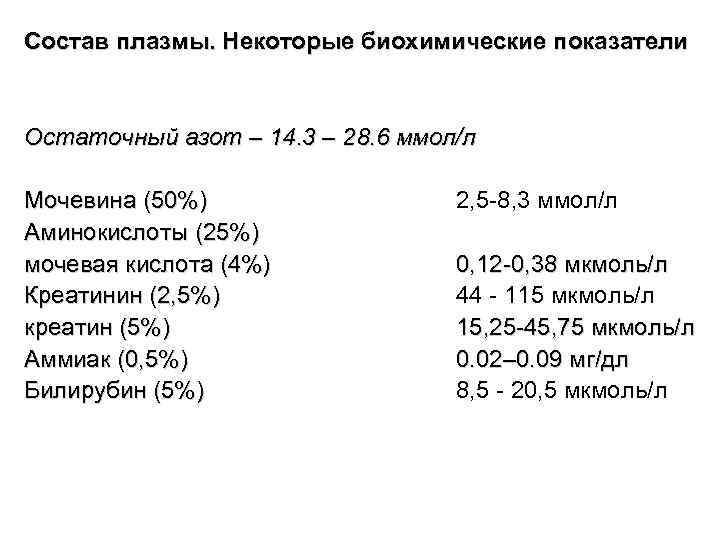 Состав плазмы. Некоторые биохимические показатели

Остаточный азот – 14.3 – 28.6 ммол/л

Мочевина (50%) 2,5-8,3 ммол/л
Аминокислоты (25%)
мочевая кислота (4%) 0,12-0,38 мкмоль/л
Креатинин (2,5%) 44 - 115 мкмоль/л
креатин (5%) 15,25-45,75 мкмоль/л
Аммиак (0,5%) 0.02–0.09 мг/дл
Билирубин (5%) 8,5 - 20,5 мкмоль/л